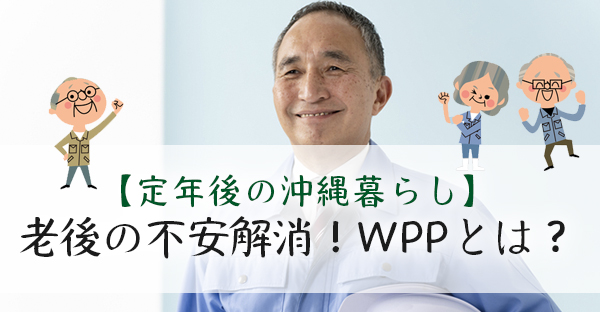 【定年後の沖縄暮らし】
老後の不安解消！WPPとは？